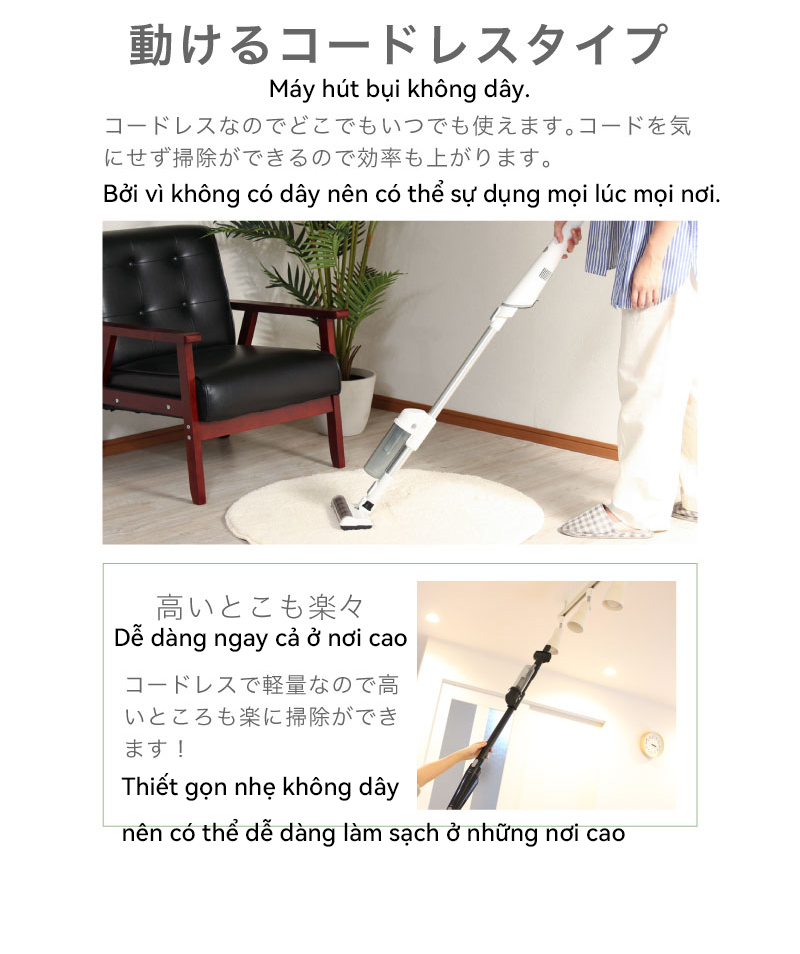 動けるコードレスタイプ

Máy hút bụi không dây.

コードレスなのでどこでもいつでも使えます。コードを気にせず掃除ができるので効率も上がります。

Bởi vì không có dây nên có thể sự dụng mọi lúc mọi nơi.

高いとこも楽々

Dễ dàng ngay cả ở nơi cao

コードレスで軽量なので高いところも楽に掃除ができます！

Thiết gọn nhẹ không dây

nên có thể dễ dàng làm sạch ở những nơi cao